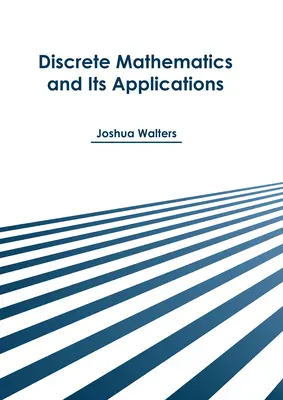 Discrete Mathematics and Its Applications

Joshua Walters